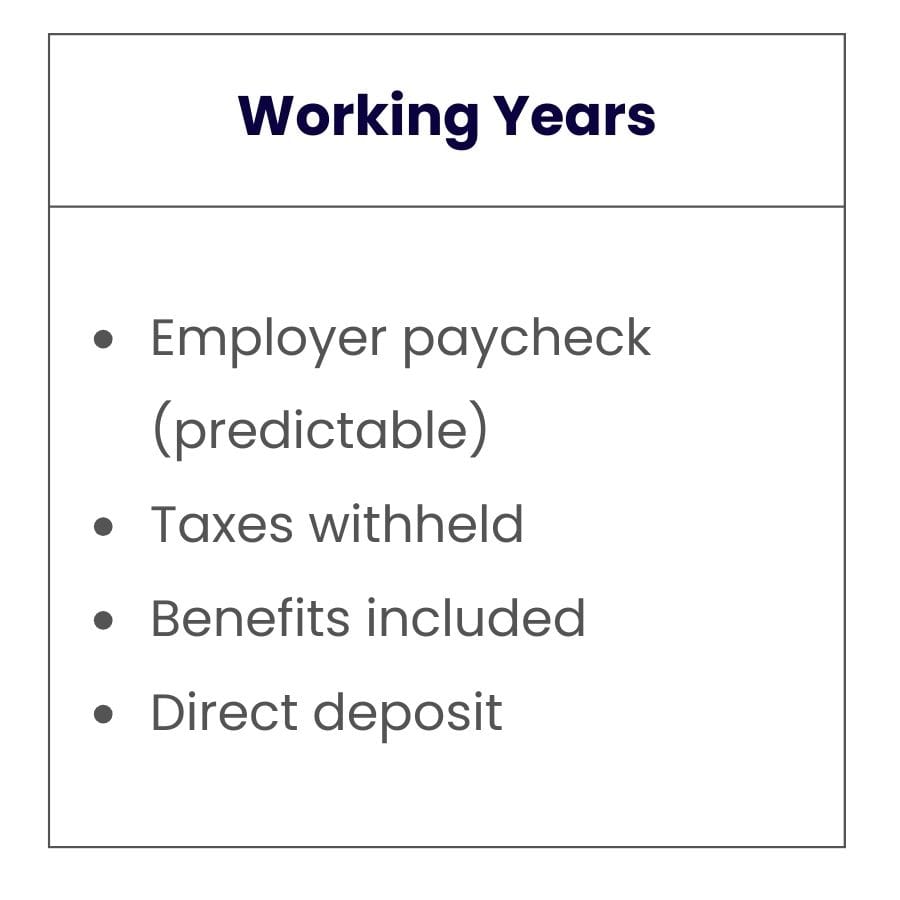 Working Years

• Employer paycheck (predictable)
• Taxes withheld
• Benefits included
• Direct deposit